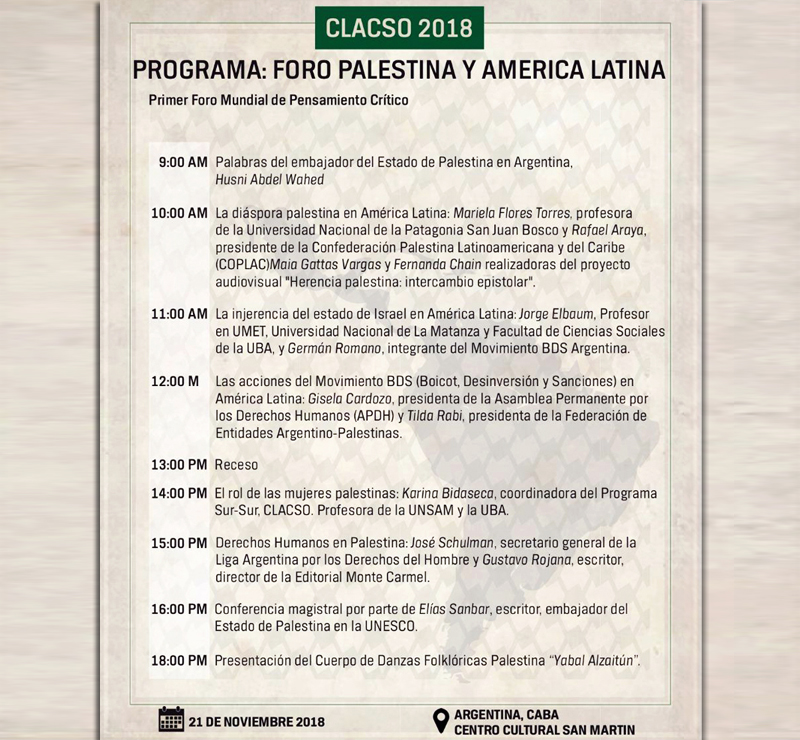 CLACSO 2018

PROGRAMA: FORO PALESTINA Y AMERICA LATINA

Primer Foro Mundial de Pensamiento Crítico

9:00 AM Palabras del embajador del Estado de Palestina en Argentina, Husni Abdel Wahed

10:00 AM La diáspora palestina en América Latina: Mariela Flores Torres, profesora de la Universidad Nacional de la Patagonia San Juan Bosco y Rafael Araya, presidente de la Confederación Palestina Latinoamericana y del Caribe (COPLAC)Maia Gattas Vargas y Fernanda Chain realizadoras del proyecto audiovisual "Herencia palestina: intercambio epistolar".

11:00 AM La injerencia del estado de Israel en América Latina: Jorge Elbaum, Profesor en UMET, Universidad Nacional de La Matanza y Facultad de Ciencias Sociales de la UBA, y Germán Romano, integrante del Movimiento BDS Argentina.

12:00 M Las acciones del Movimiento BDS (Boicot, Desinversión y Sanciones) en América Latina: Gisela Cardozo, presidenta de la Asamblea Permanente por los Derechos Humanos (APDH) y Tilda Rabi, presidenta de la Federación de Entidades Argentino-Palestinas.

13:00 PM Receso

14:00 PM El rol de las mujeres palestinas: Karina Bidaseca, coordinadora del Programa Sur-Sur, CLACSO. Profesora de la UNSAM y la UBA.

15:00 PM Derechos Humanos en Palestina: José Schulman, secretario general de la Liga Argentina por los Derechos del Hombre y Gustavo Rojana, escritor, director de la Editorial Monte Carmel.

16:00 PM Conferencia magistral por parte de Elías Sanbar, escritor, embajador del Estado de Palestina en la UNESCO.

18:00 PM Presentación del Cuerpo de Danzas Folklóricas Palestina "Yabal Alzaitún".

21 DE NOVIEMBRE 2018

ARGENTINA, CABA
CENTRO CULTURAL SAN MARTIN